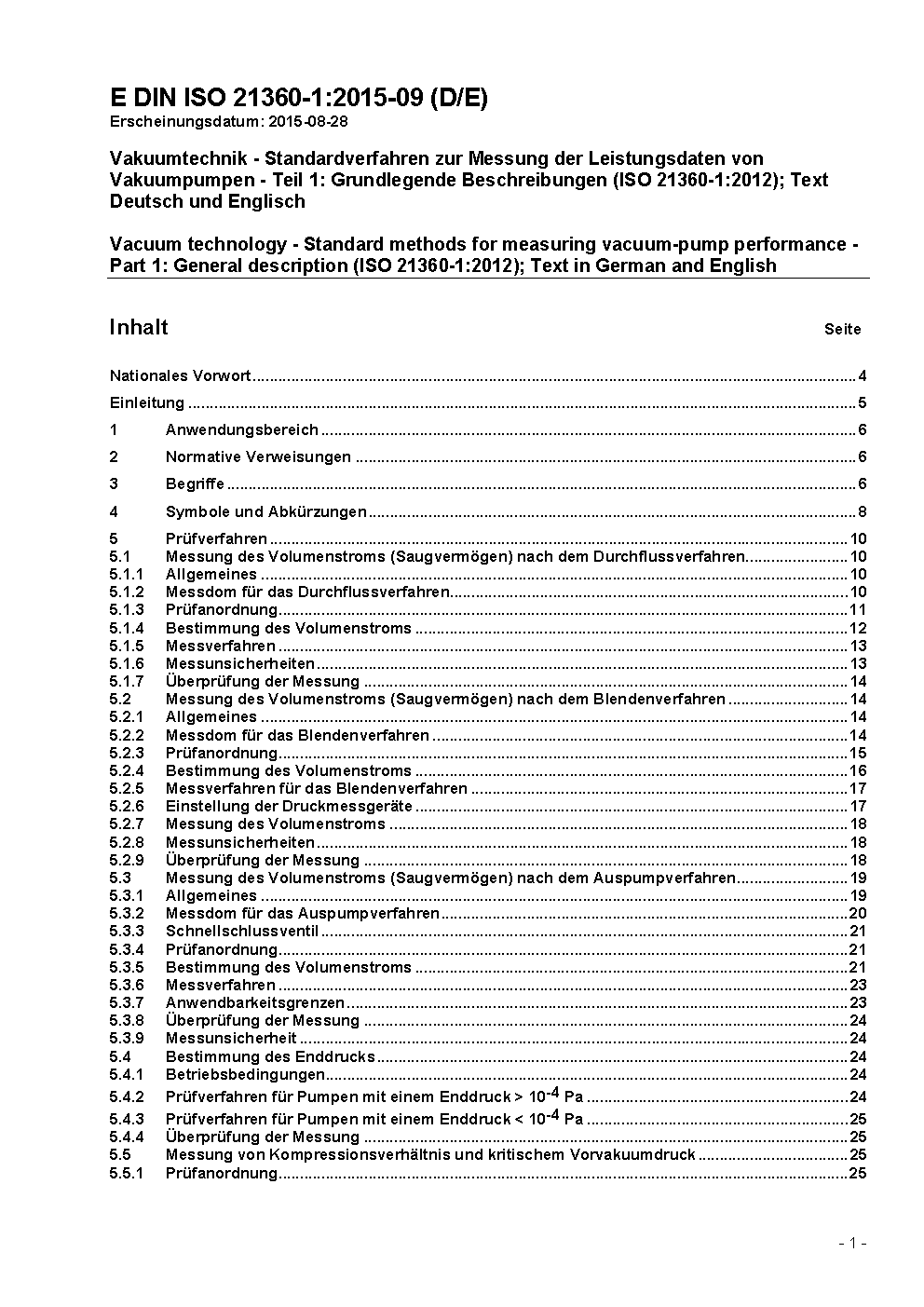 E DIN ISO 21360-1:2015-09 (D/E)
Erscheinungsdatum: 2015-08-28

Vakuumtechnik - Standardverfahren zur Messung der Leistungsdaten von Vakuumpumpen - Teil 1: Grundlegende Beschreibungen (ISO 21360-1:2012); Text Deutsch und Englisch

Vacuum technology - Standard methods for measuring vacuum-pump performance - Part 1: General description (ISO 21360-1:2012); Text in German and English

Inhalt Seite

Nationales Vorwort ........ 4

Einleitung ........ 5

1 Anwendungsbereich ........ 6

2 Normative Verweisungen ........ 6

3 Begriffe ........ 6

4 Symbole und Abkürzungen ........ 8

5 Prüfverfahren ........ 10
5.1 Messung des Volumenstroms (Saugvermögen) nach dem Durchflussverfahren ........ 10
5.1.1 Allgemeines ........ 10
5.1.2 Messdom für das Durchflussverfahren ........ 10
5.1.3 Prüfanordnung ........ 11
5.1.4 Bestimmung des Volumenstroms ........ 12
5.1.5 Messverfahren ........ 13
5.1.6 Messunsicherheiten ........ 13
5.1.7 Überprüfung der Messung ........ 14
5.2 Messung des Volumenstroms (Saugvermögen) nach dem Blendenverfahren ........ 14
5.2.1 Allgemeines ........ 14
5.2.2 Messdom für das Blendenverfahren ........ 14
5.2.3 Prüfanordnung ........ 15
5.2.4 Bestimmung des Volumenstroms ........ 16
5.2.5 Messverfahren für das Blendenverfahren ........ 17
5.2.6 Einstellung der Druckmessgeräte ........ 17
5.2.7 Messung des Volumenstroms ........ 18
5.2.8 Messunsicherheiten ........ 18
5.2.9 Überprüfung der Messung ........ 18
5.3 Messung des Volumenstroms (Saugvermögen) nach dem Auspumpverfahren ........ 19
5.3.1 Allgemeines ........ 19
5.3.2 Messdom für das Auspumpverfahren ........ 20
5.3.3 Schnellschlussventil ........ 21
5.3.4 Prüfanordnung ........ 21
5.3.5 Bestimmung des Volumenstroms ........ 21
5.3.6 Messverfahren ........ 23
5.3.7 Anwendbarkeitsgrenzen ........ 23
5.3.8 Überprüfung der Messung ........ 24
5.3.9 Messunsicherheit ........ 24
5.4 Bestimmung des Enddrucks ........ 24
5.4.1 Betriebsbedingungen ........ 24
5.4.2 Prüfverfahren für Pumpen mit einem Enddruck > $10^{-4}$ Pa ........ 24
5.4.3 Prüfverfahren für Pumpen mit einem Enddruck < $10^{-4}$ Pa ........ 25
5.4.4 Überprüfung der Messung ........ 25
5.5 Messung von Kompressionsverhältnis und kritischem Vorvakuumdruck ........ 25
5.5.1 Prüfanordnung ........ 25

- 1 -